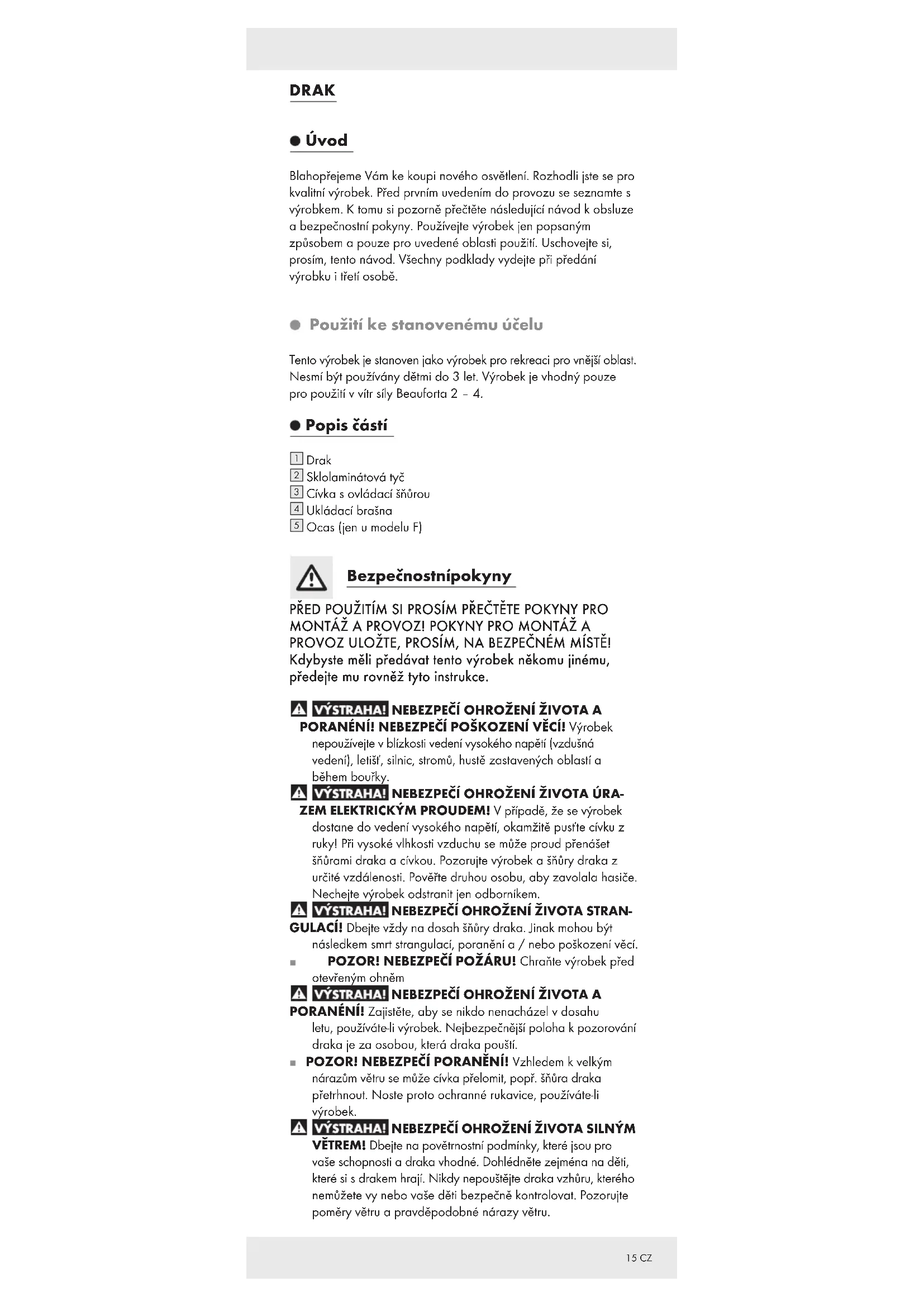 DRAK

Úvod

Blahopřejeme Vám ke koupi nového osvětlení. Rozhodli jste se pro kvalitní výrobek. Před prvním uvedením do provozu se seznamte s výrobkem. K tomu si pozorně přečtěte následující návod k obsluze a bezpečnostní pokyny. Používejte výrobek jen popsaným způsobem a pouze pro uvedené oblasti použití. Uschovejte si, prosím, tento návod. Všechny podklady vydejte při předání výrobku i třetí osobě.

Použití ke stanovenému účelu

Tento výrobek je stanoven jako výrobek pro rekreaci pro vnější oblast. Nesmí být používány dětmi do 3 let. Výrobek je vhodný pouze pro použití v vítr síly Beauforta 2 – 4.

Popis částí

1 Drak
2 Sklolaminátová tyč
3 Cívka s ovládací šňůrou
4 Ukládací brašna
5 Ocas (jen u modelu F)

Bezpečnostnípokyny

PŘED POUŽITÍM SI PROSÍM PŘEČTĚTE POKYNY PRO MONTÁŽ A PROVOZ! POKYNY PRO MONTÁŽ A PROVOZ ULOŽTE, PROSÍM, NA BEZPEČNÉM MÍSTĚ! Kdybyste měli předávat tento výrobek někomu jinému, předejte mu rovněž tyto instrukce.

VÝSTRAHA! NEBEZPEČÍ OHROŽENÍ ŽIVOTA A PORANĚNÍ! NEBEZPEČÍ POŠKOZENÍ VĚCÍ! Výrobek nepoužívejte v blízkosti vedení vysokého napětí (vzdušná vedení), letišť, silnic, stromů, hustě zastavených oblastí a během bouřky.

VÝSTRAHA! NEBEZPEČÍ OHROŽENÍ ŽIVOTA ÚRAZEM ELEKTRICKÝM PROUDEM! V případě, že se výrobek dostane do vedení vysokého napětí, okamžitě pusťte cívku z ruky! Při vysoké vlhkosti vzduchu se může proud přenášet šňůrami draka a cívkou. Pozorujte výrobek a šňůry draka z určité vzdálenosti. Pověřte druhou osobu, aby zavolala hasiče. Nechejte výrobek odstranit jen odborníkem.

VÝSTRAHA! NEBEZPEČÍ OHROŽENÍ ŽIVOTA STRANGULACÍ! Dbejte vždy na dosah šňůry draka. Jinak mohou být následkem smrt strangulací, poranění a / nebo poškození věcí.

POZOR! NEBEZPEČÍ POŽÁRU! Chraňte výrobek před otevřeným ohněm

VÝSTRAHA! NEBEZPEČÍ OHROŽENÍ ŽIVOTA A PORANĚNÍ! Zajistěte, aby se nikdo nenacházel v dosahu letu, používáte-li výrobek. Nejbezpečnější poloha k pozorování draka je za osobou, která draka pouští.

POZOR! NEBEZPEČÍ PORANĚNÍ! Vzhledem k velkým nárazům větru se může cívka přelomit, popř. šňůra draka přetrhnout. Noste proto ochranné rukavice, používáte-li výrobek.

VÝSTRAHA! NEBEZPEČÍ OHROŽENÍ ŽIVOTA SILNÝM VĚTREM! Dbejte na povětrnostní podmínky, které jsou pro vaše schopnosti a draka vhodné. Dohlédněte zejména na děti, které si s drakem hrají. Nikdy nepouštějte draka vzhůru, kterého nemůžete vy nebo vaše děti bezpečně kontrolovat. Pozorujte poměry větru a pravděpodobné nárazy větru.

15 CZ